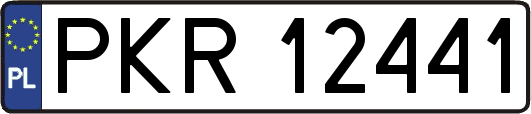 PL
PKR 12441